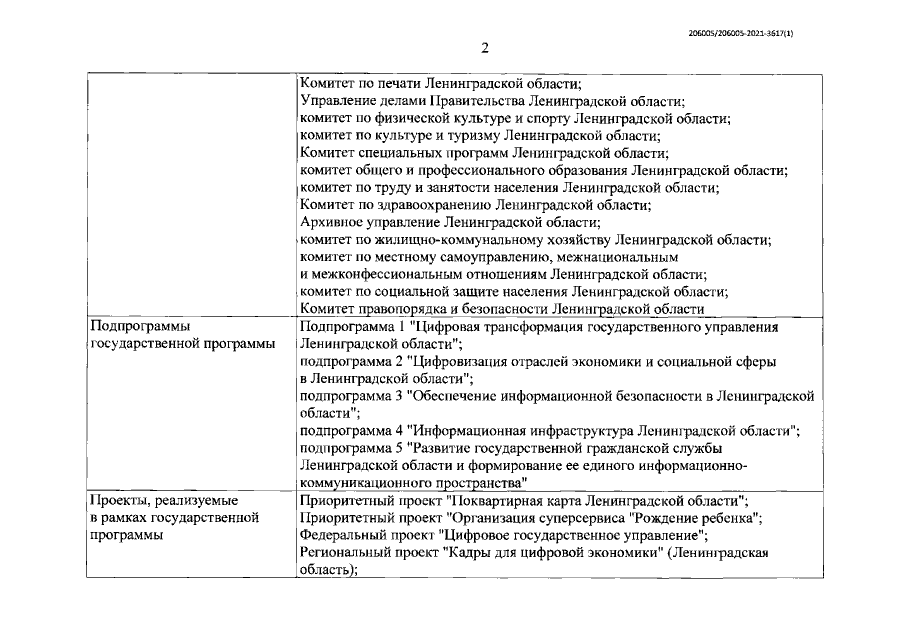 206005/206005-2021-3617(1)

2

| | |
|---|---|
| | Комитет по печати Ленинградской области; Управление делами Правительства Ленинградской области; комитет по физической культуре и спорту Ленинградской области; комитет по культуре и туризму Ленинградской области; Комитет специальных программ Ленинградской области; комитет общего и профессионального образования Ленинградской области; комитет по труду и занятости населения Ленинградской области; Комитет по здравоохранению Ленинградской области; Архивное управление Ленинградской области; комитет по жилищно-коммунальному хозяйству Ленинградской области; комитет по местному самоуправлению, межнациональным и межконфессиональным отношениям Ленинградской области; комитет по социальной защите населения Ленинградской области; Комитет правопорядка и безопасности Ленинградской области |
| Подпрограммы государственной программы | Подпрограмма 1 "Цифровая трансформация государственного управления Ленинградской области"; подпрограмма 2 "Цифровизация отраслей экономики и социальной сферы в Ленинградской области"; подпрограмма 3 "Обеспечение информационной безопасности в Ленинградской области"; подпрограмма 4 "Информационная инфраструктура Ленинградской области"; подпрограмма 5 "Развитие государственной гражданской службы Ленинградской области и формирование ее единого информационно-коммуникационного пространства" |
| Проекты, реализуемые в рамках государственной программы | Приоритетный проект "Поквартирная карта Ленинградской области"; Приоритетный проект "Организация суперсервиса "Рождение ребенка"; Федеральный проект "Цифровое государственное управление"; Региональный проект "Кадры для цифровой экономики" (Ленинградская область); |